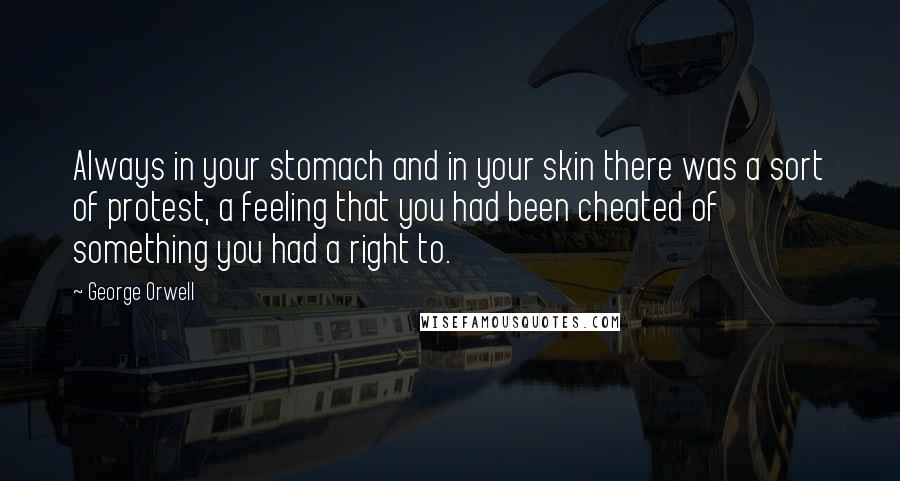 Always in your stomach and in your skin there was a sort of protest, a feeling that you had been cheated of something you had a right to.

~ George Orwell

WISEFAMOUSQUOTES.COM